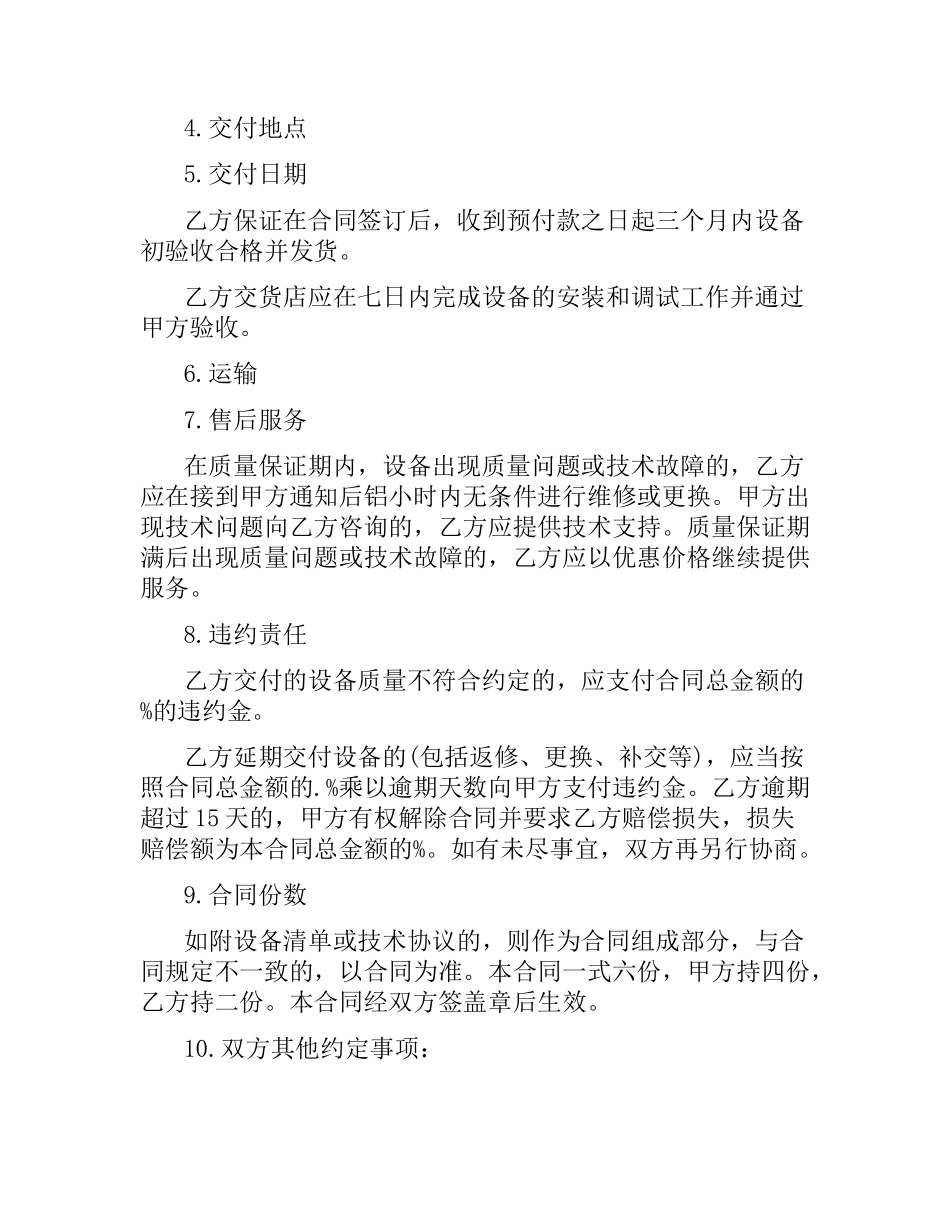 4.交付地点

5.交付日期

乙方保证在合同签订后，收到预付款之日起三个月内设备初验收合格并发货。

乙方交货店应在七日内完成设备的安装和调试工作并通过甲方验收。

6.运输

7.售后服务

在质量保证期内，设备出现质量问题或技术故障的，乙方应在接到甲方通知后铝小时内无条件进行维修或更换。甲方出现技术问题向乙方咨询的，乙方应提供技术支持。质量保证期满后出现质量问题或技术故障的，乙方应以优惠价格继续提供服务。

8.违约责任

乙方交付的设备质量不符合约定的，应支付合同总金额的%的违约金。

乙方延期交付设备的(包括返修、更换、补交等)，应当按照合同总金额的.%乘以逾期天数向甲方支付违约金。乙方逾期超过15天的，甲方有权解除合同并要求乙方赔偿损失，损失赔偿额为本合同总金额的%。如有未尽事宜，双方再另行协商。

9.合同份数

如附设备清单或技术协议的，则作为合同组成部分，与合同规定不一致的，以合同为准。本合同一式六份，甲方持四份，乙方持二份。本合同经双方签盖章后生效。

10.双方其他约定事项：